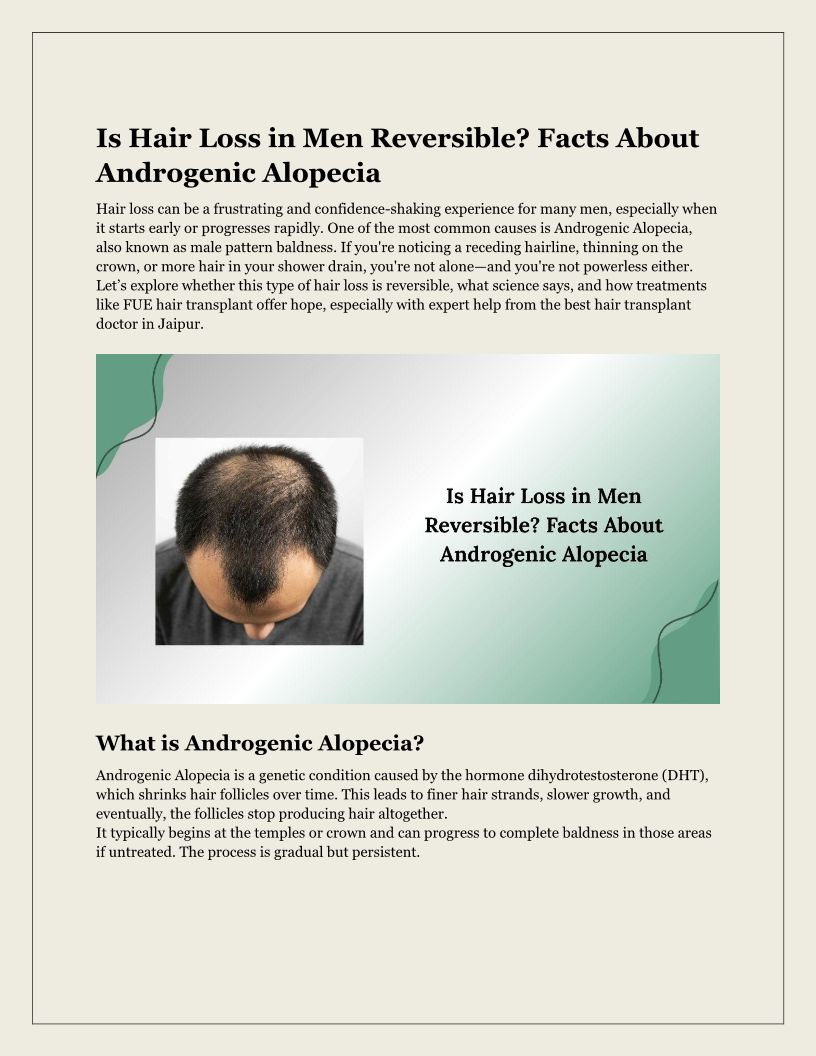 Is Hair Loss in Men Reversible? Facts About Androgenic Alopecia

Hair loss can be a frustrating and confidence-shaking experience for many men, especially when it starts early or progresses rapidly. One of the most common causes is Androgenic Alopecia, also known as male pattern baldness. If you're noticing a receding hairline, thinning on the crown, or more hair in your shower drain, you're not alone—and you're not powerless either. Let's explore whether this type of hair loss is reversible, what science says, and how treatments like FUE hair transplant offer hope, especially with expert help from the best hair transplant doctor in Jaipur.

Is Hair Loss in Men Reversible? Facts About Androgenic Alopecia

What is Androgenic Alopecia?

Androgenic Alopecia is a genetic condition caused by the hormone dihydrotestosterone (DHT), which shrinks hair follicles over time. This leads to finer hair strands, slower growth, and eventually, the follicles stop producing hair altogether.
It typically begins at the temples or crown and can progress to complete baldness in those areas if untreated. The process is gradual but persistent.